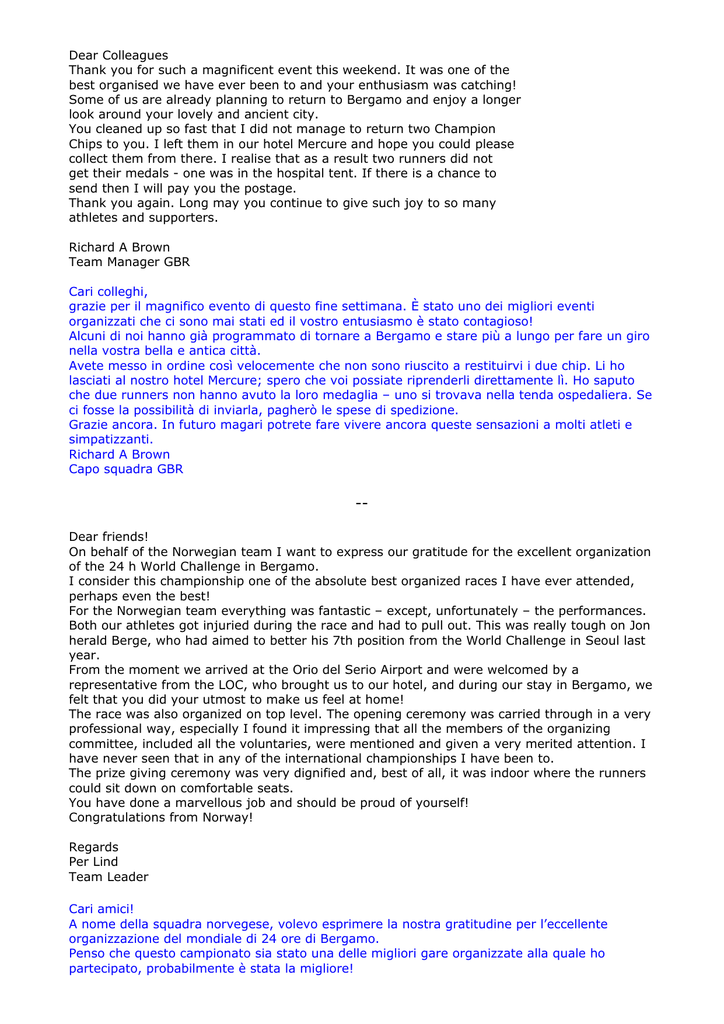 Dear Colleagues
Thank you for such a magnificent event this weekend. It was one of the best organised we have ever been to and your enthusiasm was catching! Some of us are already planning to return to Bergamo and enjoy a longer look around your lovely and ancient city.
You cleaned up so fast that I did not manage to return two Champion Chips to you. I left them in our hotel Mercure and hope you could please collect them from there. I realise that as a result two runners did not get their medals - one was in the hospital tent. If there is a chance to send then I will pay you the postage.
Thank you again. Long may you continue to give such joy to so many athletes and supporters.

Richard A Brown
Team Manager GBR

Cari colleghi,
grazie per il magnifico evento di questo fine settimana. È stato uno dei migliori eventi organizzati che ci sono mai stati ed il vostro entusiasmo è stato contagioso!
Alcuni di noi hanno già programmato di tornare a Bergamo e stare più a lungo per fare un giro nella vostra bella e antica città.
Avete messo in ordine così velocemente che non sono riuscito a restituirvi i due chip. Li ho lasciati al nostro hotel Mercure; spero che voi possiate riprenderli direttamente lì. Ho saputo che due runners non hanno avuto la loro medaglia – uno si trovava nella tenda ospedaliera. Se ci fosse la possibilità di inviarla, pagherò le spese di spedizione.
Grazie ancora. In futuro magari potrete fare vivere ancora queste sensazioni a molti atleti e simpatizzanti.
Richard A Brown
Capo squadra GBR

--

Dear friends!
On behalf of the Norwegian team I want to express our gratitude for the excellent organization of the 24 h World Challenge in Bergamo.
I consider this championship one of the absolute best organized races I have ever attended, perhaps even the best!
For the Norwegian team everything was fantastic – except, unfortunately – the performances. Both our athletes got injuried during the race and had to pull out. This was really tough on Jon herald Berge, who had aimed to better his 7th position from the World Challenge in Seoul last year.
From the moment we arrived at the Orio del Serio Airport and were welcomed by a representative from the LOC, who brought us to our hotel, and during our stay in Bergamo, we felt that you did your utmost to make us feel at home!
The race was also organized on top level. The opening ceremony was carried through in a very professional way, especially I found it impressing that all the members of the organizing committee, included all the voluntaries, were mentioned and given a very merited attention. I have never seen that in any of the international championships I have been to.
The prize giving ceremony was very dignified and, best of all, it was indoor where the runners could sit down on comfortable seats.
You have done a marvellous job and should be proud of yourself!
Congratulations from Norway!

Regards
Per Lind
Team Leader

Cari amici!
A nome della squadra norvegese, volevo esprimere la nostra gratitudine per l'eccellente organizzazione del mondiale di 24 ore di Bergamo.
Penso che questo campionato sia stato una delle migliori gare organizzate alla quale ho partecipato, probabilmente è stata la migliore!